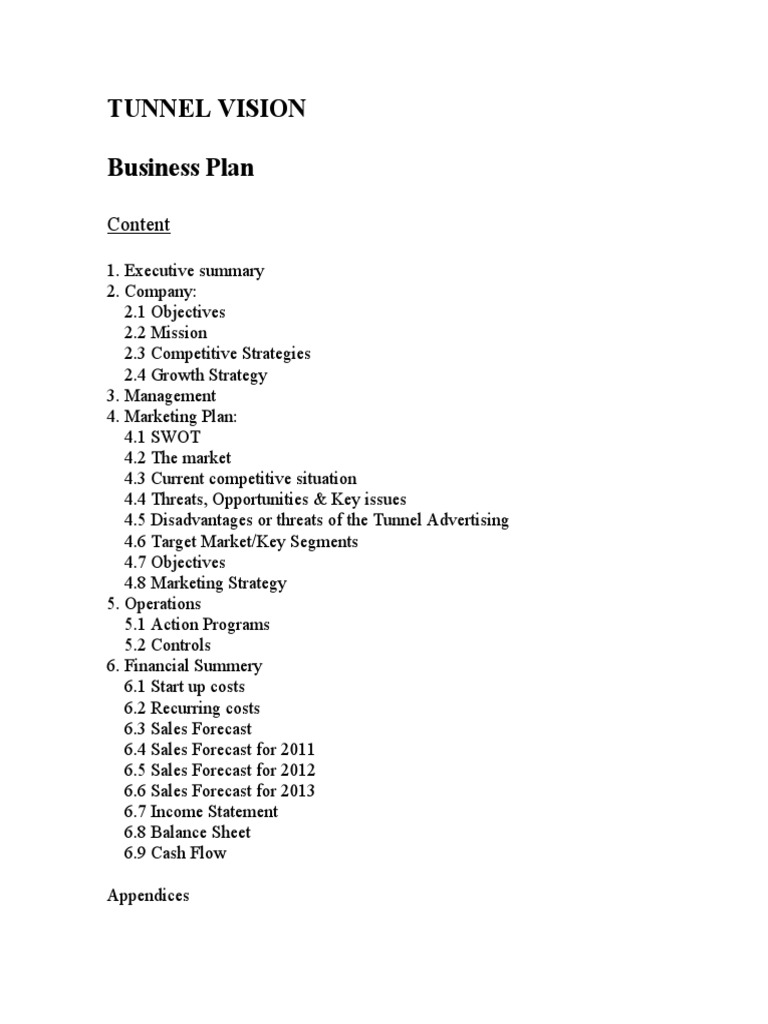 TUNNEL VISION

Business Plan

Content

1. Executive summary
2. Company:
2.1 Objectives
2.2 Mission
2.3 Competitive Strategies
2.4 Growth Strategy
3. Management
4. Marketing Plan:
4.1 SWOT
4.2 The market
4.3 Current competitive situation
4.4 Threats, Opportunities & Key issues
4.5 Disadvantages or threats of the Tunnel Advertising
4.6 Target Market/Key Segments
4.7 Objectives
4.8 Marketing Strategy
5. Operations
5.1 Action Programs
5.2 Controls
6. Financial Summery
6.1 Start up costs
6.2 Recurring costs
6.3 Sales Forecast
6.4 Sales Forecast for 2011
6.5 Sales Forecast for 2012
6.6 Sales Forecast for 2013
6.7 Income Statement
6.8 Balance Sheet
6.9 Cash Flow

Appendices